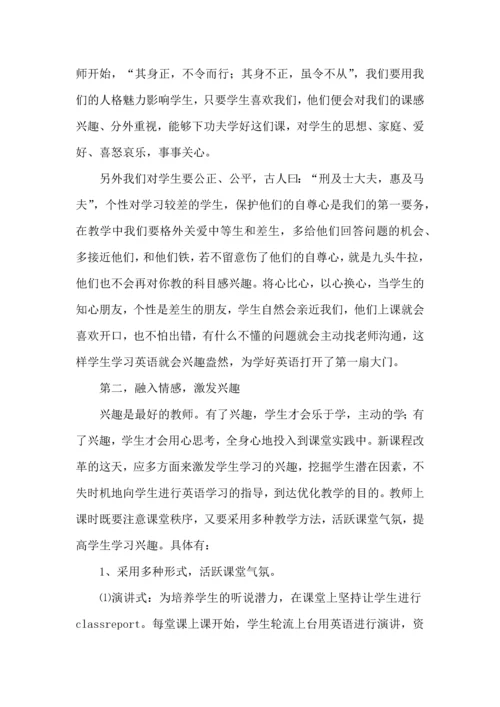 师开始，“其身正，不令而行；其身不正，虽令不从”，我们要用我们的人格魅力影响学生，只要学生喜欢我们，他们便会对我们的课感兴趣、分外重视，能够下功夫学好这们课，对学生的思想、家庭、爱好、喜怒哀乐，事事关心。

另外我们对学生要公正、公平，古人曰：“刑及士大夫，惠及马夫”，个性对学习较差的学生，保护他们的自尊心是我们的第一要务，在教学中我们要格外关爱中等生和差生，多给他们回答问题的机会、多接近他们，和他们铁，若不留意伤了他们的自尊心，就是九头牛拉，他们也不会再对你教的科目感兴趣。将心比心，以心换心，当学生的知心朋友，个性是差生的朋友，学生自然会亲近我们，他们上课就会喜欢开口，也不怕出错，有什么不懂的问题就会主动找老师沟通，这样学生学习英语就会兴趣盎然，为学好英语打开了第一扇大门。

第二，融入情感，激发兴趣

兴趣是最好的教师。有了兴趣，学生才会乐于学，主动的学；有了兴趣，学生才会用心思考，全身心地投入到课堂实践中。新课程改革的这天，应多方面来激发学生学习的兴趣，挖掘学生潜在因素，不失时机地向学生进行英语学习的指导，到达优化教学的目的。教师上课时既要注意课堂秩序，又要采用多种教学方法，活跃课堂气氛，提高学生学习兴趣。具体有：

1、采用多种形式，活跃课堂气氛。

⑴演讲式：为培养学生的听说潜力，在课堂上坚持让学生进行classreport。每堂课上课开始，学生轮流上台用英语进行演讲，资